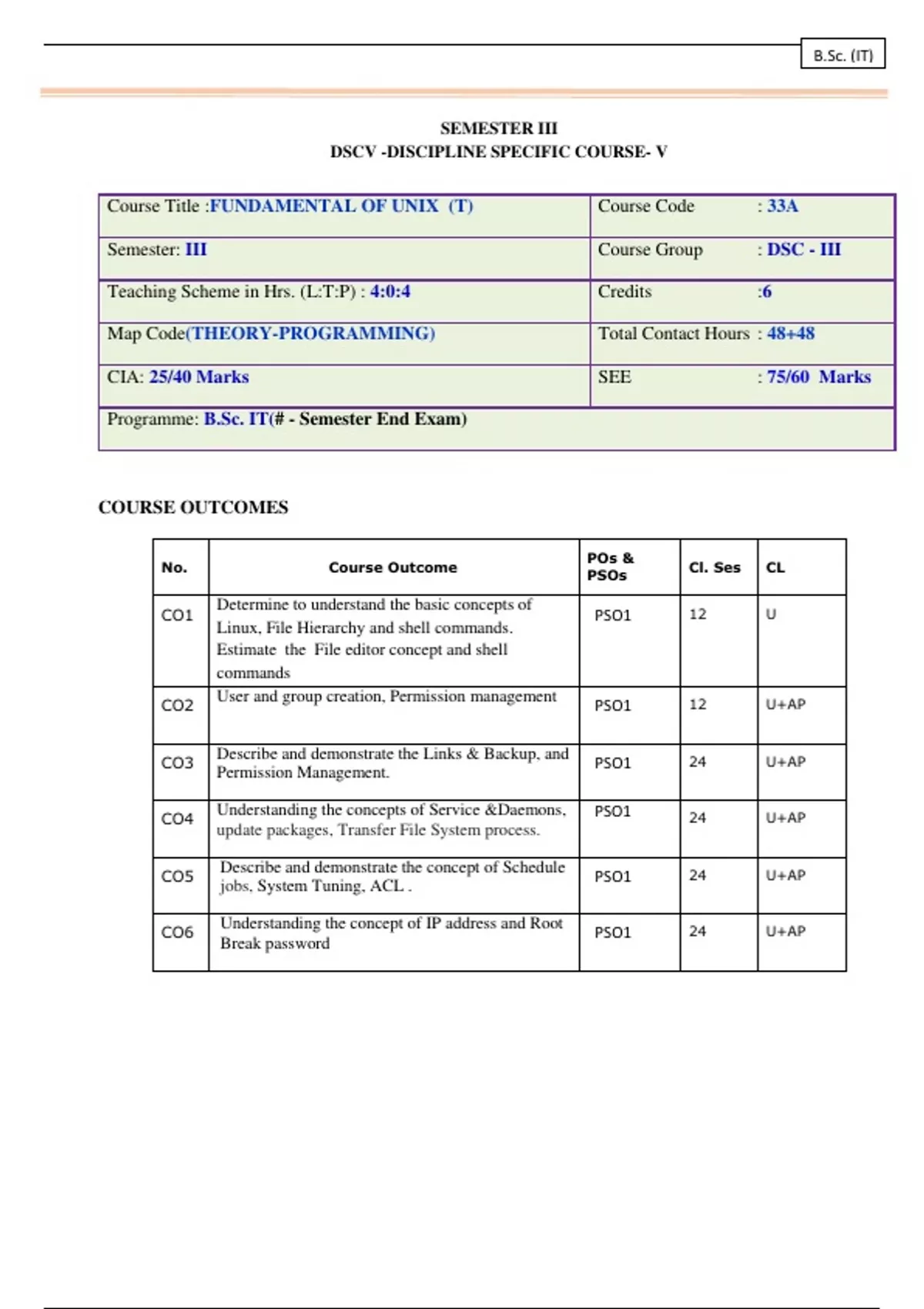 B.Sc. (IT)

SEMESTER III
DSCV -DISCIPLINE SPECIFIC COURSE- V

Course Title :FUNDAMENTAL OF UNIX (T)
Course Code : 33A
Semester: III
Course Group : DSC - III
Teaching Scheme in Hrs. (L:T:P) : 4:0:4
Credits :6
Map Code(THEORY-PROGRAMMING)
Total Contact Hours : 48+48
CIA: 25/40 Marks
SEE : 75/60 Marks
Programme: B.Sc. IT(# - Semester End Exam)

COURSE OUTCOMES

| No. | Course Outcome | POs & PSOs | Cl. Ses | CL |
|---|---|---|---|---|
| CO1 | Determine to understand the basic concepts of Linux, File Hierarchy and shell commands. Estimate the File editor concept and shell commands | PSO1 | 12 | U |
| CO2 | User and group creation, Permission management | PSO1 | 12 | U+AP |
| CO3 | Describe and demonstrate the Links & Backup, and Permission Management. | PSO1 | 24 | U+AP |
| CO4 | Understanding the concepts of Service &Daemons, update packages, Transfer File System process. | PSO1 | 24 | U+AP |
| CO5 | Describe and demonstrate the concept of Schedule jobs, System Tuning, ACL . | PSO1 | 24 | U+AP |
| CO6 | Understanding the concept of IP address and Root Break password | PSO1 | 24 | U+AP |